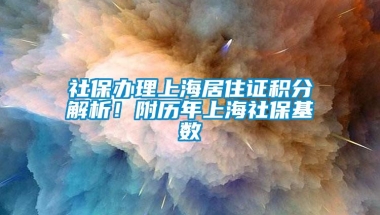 社保办理上海居住证积分解析！附历年上海社保基数